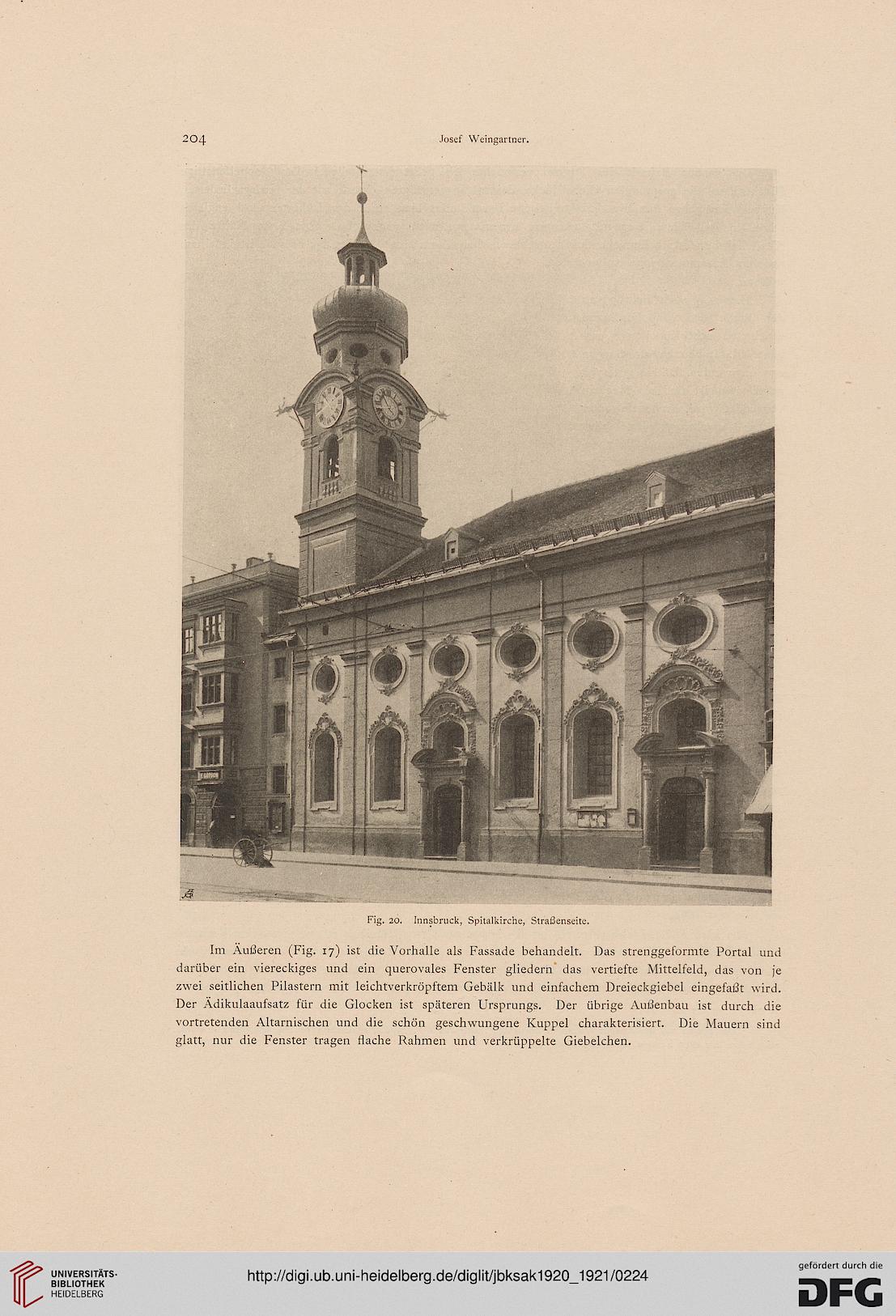 204 Josef Weingartner.

Fig. 20. Innsbruck, Spitalkirche, Straßenseite.

Im Äußeren (Fig. 17) ist die Vorhalle als Fassade behandelt. Das strenggeformte Portal und darüber ein viereckiges und ein querovales Fenster gliedern das vertiefte Mittelfeld, das von je zwei seitlichen Pilastern mit leichtverkröpftem Gebälk und einfachem Dreieckgiebel eingefaßt wird. Der Ädikulaaufsatz für die Glocken ist späteren Ursprungs. Der übrige Außenbau ist durch die vortretenden Altarnischen und die schön geschwungene Kuppel charakterisiert. Die Mauern sind glatt, nur die Fenster tragen flache Rahmen und verkrüppelte Giebelchen.

UNIVERSITÄTS-BIBLIOTHEK HEIDELBERG

http://digi.ub.uni-heidelberg.de/diglit/jbksak1920_1921/0224

gefördert durch die DFG